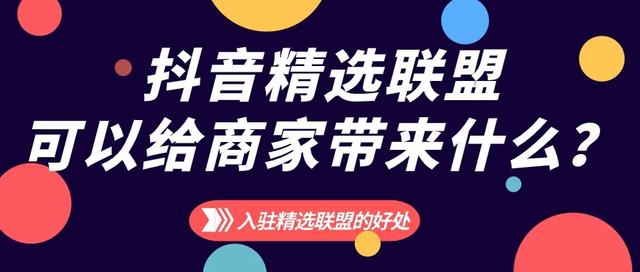 抖音精选联盟
可以给商家带来什么？

入驻精选联盟的好处